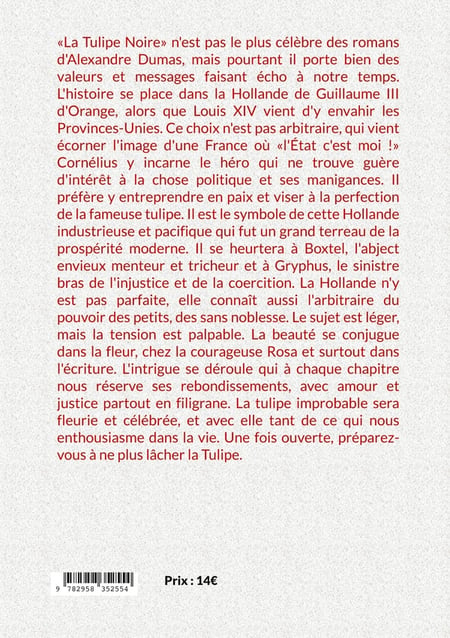 «La Tulipe Noire» n'est pas le plus célèbre des romans d'Alexandre Dumas, mais pourtant il porte bien des valeurs et messages faisant écho à notre temps. L'histoire se place dans la Hollande de Guillaume III d'Orange, alors que Louis XIV vient d'y envahir les Provinces-Unies. Ce choix n'est pas arbitraire, qui vient écorner l'image d'une France où «l'État c'est moi !» Cornélius y incarne le héro qui ne trouve guère d'intérêt à la chose politique et ses manigances. Il préfère y entreprendre en paix et viser à la perfection de la fameuse tulipe. Il est le symbole de cette Hollande industrieuse et pacifique qui fut un grand terreau de la prospérité moderne. Il se heurtera à Boxtel, l'abject envieux menteur et tricheur et à Gryphus, le sinistre bras de l'injustice et de la coercition. La Hollande n'y est pas parfaite, elle connaît aussi l'arbitraire du pouvoir des petits, des sans noblesse. Le sujet est léger, mais la tension est palpable. La beauté se conjugue dans la fleur, chez la courageuse Rosa et surtout dans l'écriture. L'intrigue se déroule qui à chaque chapitre nous réserve ses rebondissements, avec amour et justice partout en filigrane. La tulipe improbable sera fleurie et célébrée, et avec elle tant de ce qui nous enthousiasme dans la vie. Une fois ouverte, préparez-vous à ne plus lâcher la Tulipe.

9 782958 352554

Prix : 14€